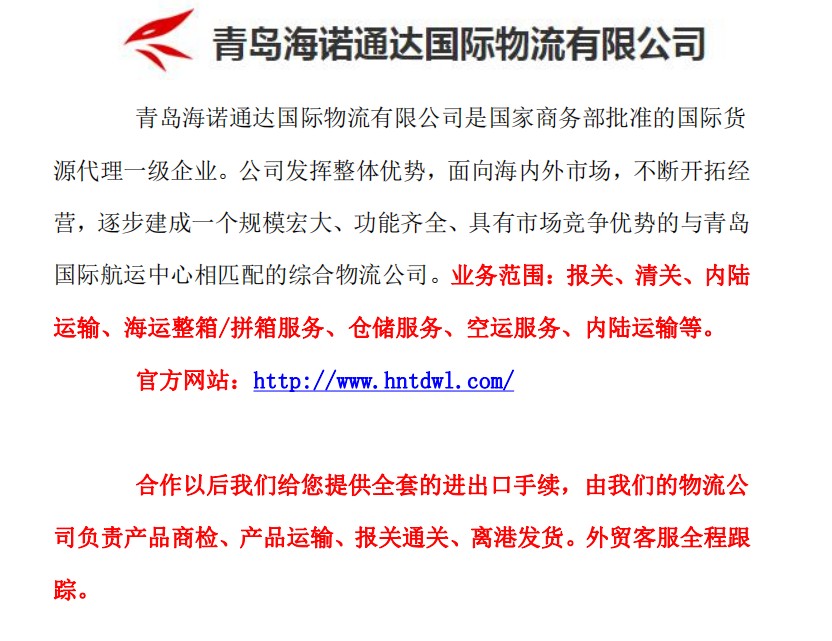 青岛海诺通达国际物流有限公司

青岛海诺通达国际物流有限公司是国家商务部批准的国际货源代理一级企业。公司发挥整体优势，面向海内外市场，不断开拓经营，逐步建成一个规模宏大、功能齐全、具有市场竞争优势的与青岛国际航运中心相匹配的综合物流公司。业务范围：报关、清关、内陆运输、海运整箱/拼箱服务、仓储服务、空运服务、内陆运输等。

官方网站：http://www.hntdwl.com/

合作以后我们给您提供全套的进出口手续，由我们的物流公司负责产品商检、产品运输、报关通关、离港发货。外贸客服全程跟踪。